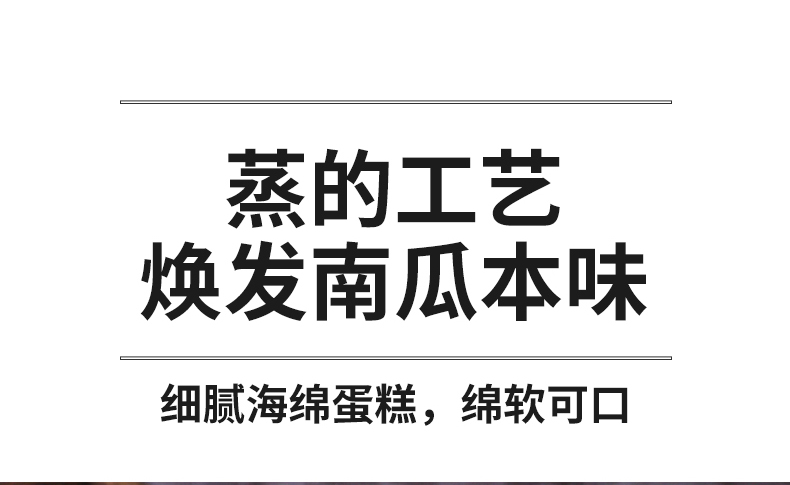 蒸的工艺
焕发南瓜本味

细腻海绵蛋糕，绵软可口